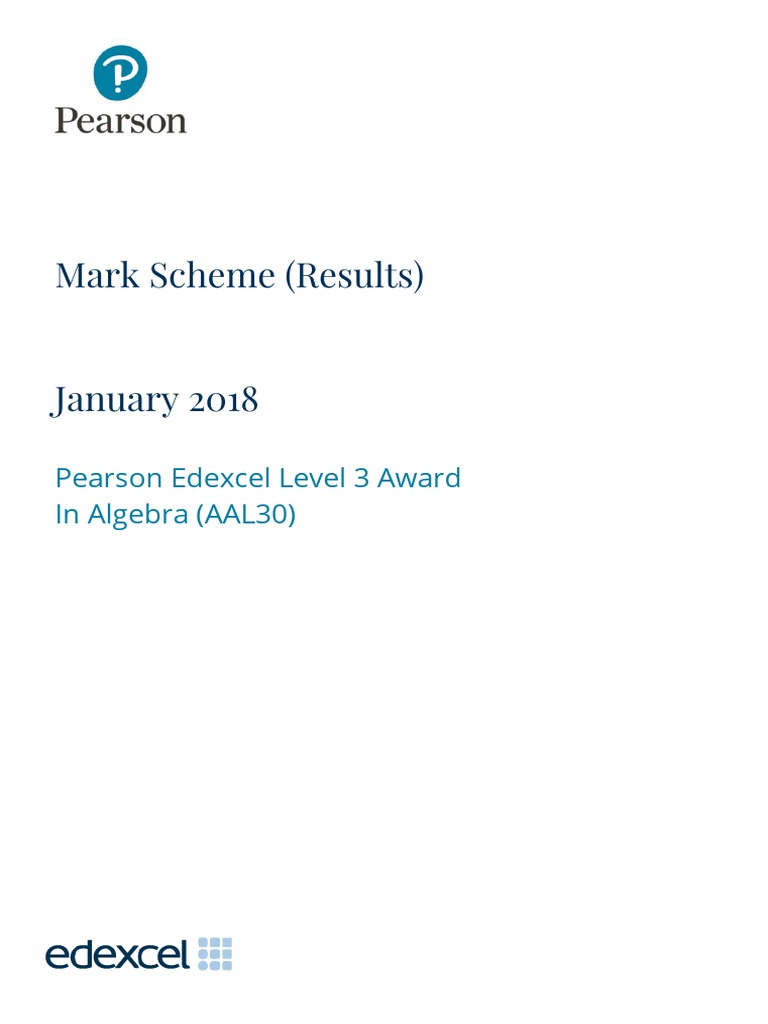 Pearson

Mark Scheme (Results)

January 2018

Pearson Edexcel Level 3 Award
In Algebra (AAL30)

edexcel